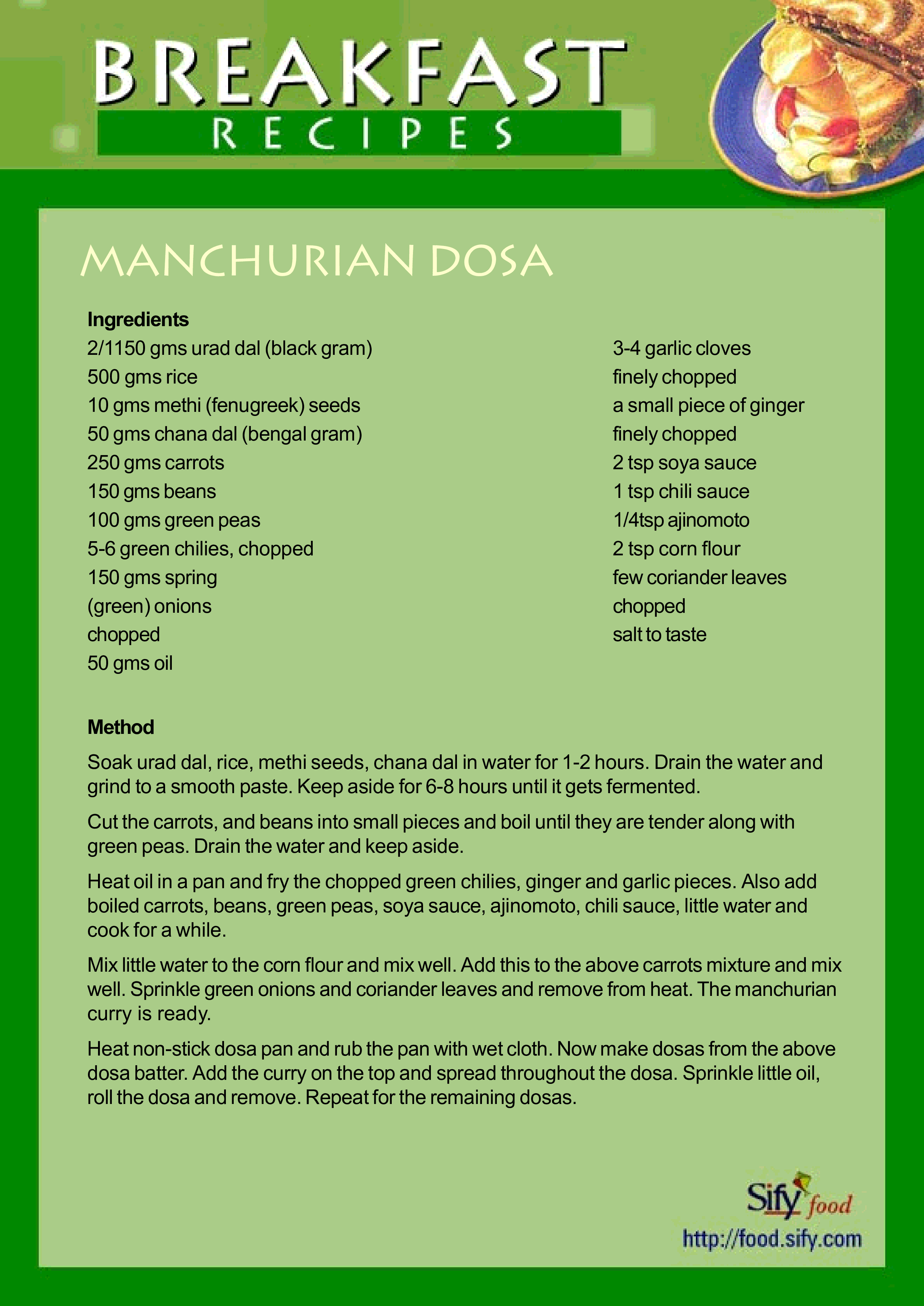 BREAKFAST
RECIPES

MANCHURIAN DOSA

Ingredients
2/1150 gms urad dal (black gram)
500 gms rice
10 gms methi (fenugreek) seeds
50 gms chana dal (bengal gram)
250 gms carrots
150 gms beans
100 gms green peas
5-6 green chilies, chopped
150 gms spring
(green) onions
chopped
50 gms oil

3-4 garlic cloves
finely chopped
a small piece of ginger
finely chopped
2 tsp soya sauce
1 tsp chili sauce
1/4tsp ajinomoto
2 tsp corn flour
few coriander leaves
chopped
salt to taste

Method
Soak urad dal, rice, methi seeds, chana dal in water for 1-2 hours. Drain the water and grind to a smooth paste. Keep aside for 6-8 hours until it gets fermented.

Cut the carrots, and beans into small pieces and boil until they are tender along with green peas. Drain the water and keep aside.

Heat oil in a pan and fry the chopped green chilies, ginger and garlic pieces. Also add boiled carrots, beans, green peas, soya sauce, ajinomoto, chili sauce, little water and cook for a while.

Mix little water to the corn flour and mix well. Add this to the above carrots mixture and mix well. Sprinkle green onions and coriander leaves and remove from heat. The manchurian curry is ready.

Heat non-stick dosa pan and rub the pan with wet cloth. Now make dosas from the above dosa batter. Add the curry on the top and spread throughout the dosa. Sprinkle little oil, roll the dosa and remove. Repeat for the remaining dosas.

Sify food
http://food.sify.com